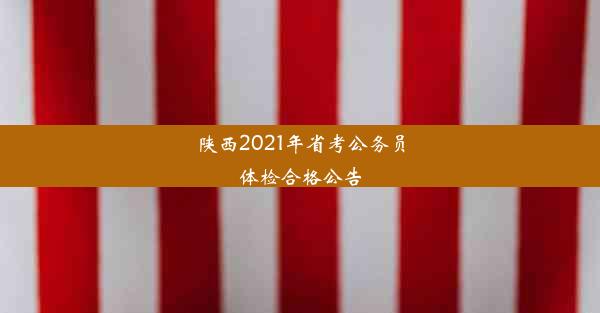 陕西2021年省考公务员体检合格公告